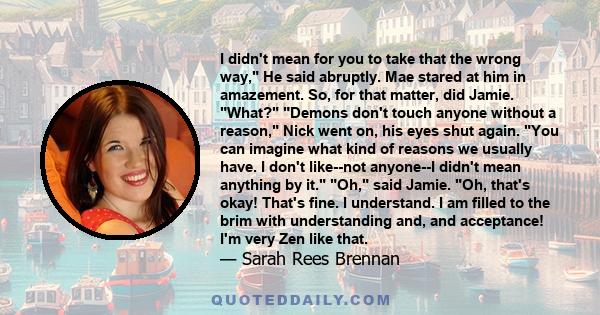 I didn't mean for you to take that the wrong way," He said abruptly. Mae stared at him in amazement. So, for that matter, did Jamie. "What?" "Demons don't touch anyone without a reason," Nick went on, his eyes shut again. "You can imagine what kind of reasons we usually have. I don't like--not anyone--I didn't mean anything by it." "Oh," said Jamie. "Oh, that's okay! That's fine. I understand. I am filled to the brim with understanding and, and acceptance! I'm very Zen like that.
— Sarah Rees Brennan

QUOTEDDAILY.COM